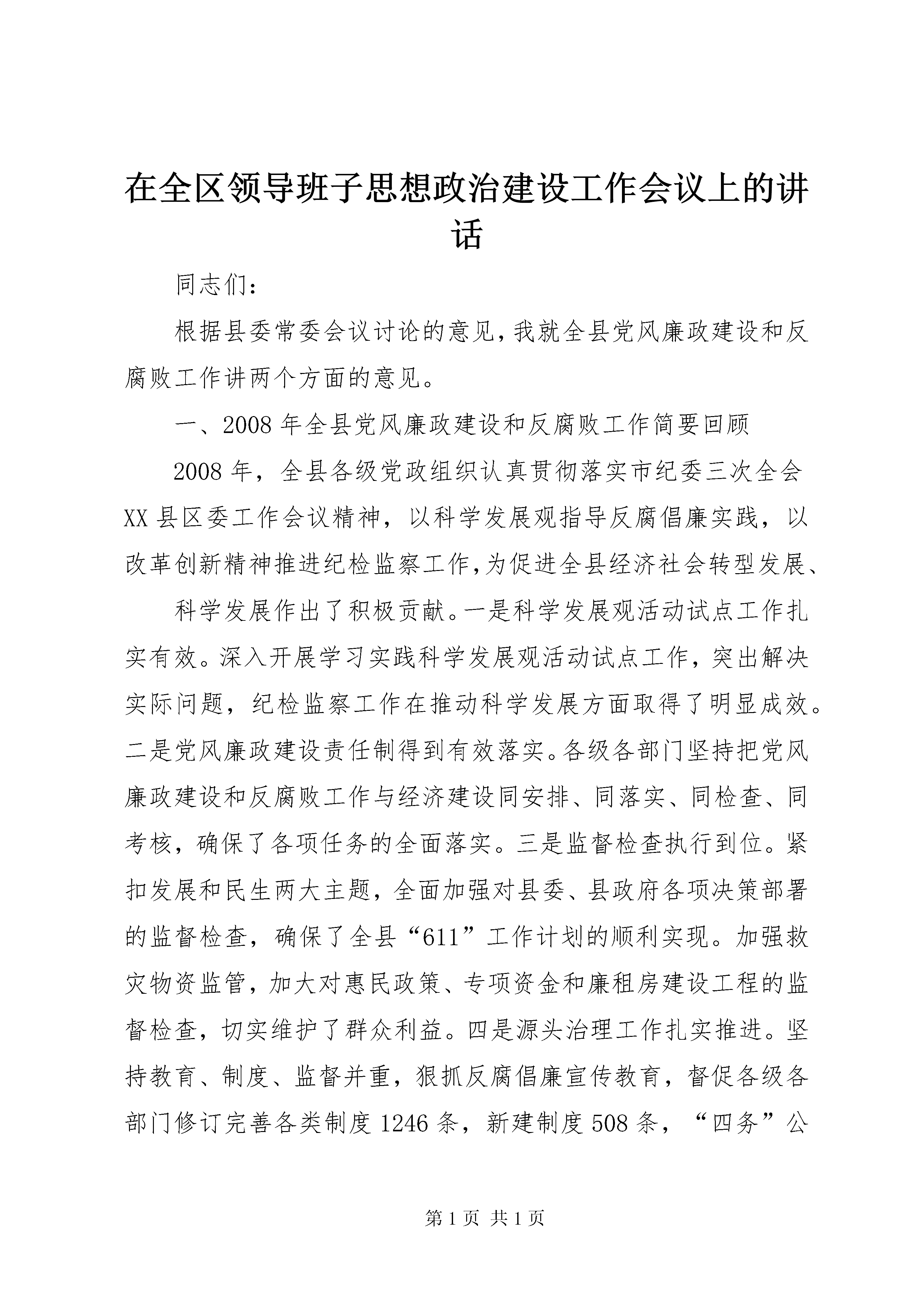 在全区领导班子思想政治建设工作会议上的讲话

同志们:

根据县委常委会议讨论的意见,我就全县党风廉政建设和反腐败工作讲两个方面的意见。

一、2008年全县党风廉政建设和反腐败工作简要回顾

2008年，全县各级党政组织认真贯彻落实市纪委三次全会XX县区委工作会议精神，以科学发展观指导反腐倡廉实践，以改革创新精神推进纪检监察工作,为促进全县经济社会转型发展、

科学发展作出了积极贡献。一是科学发展观活动试点工作扎实有效。深入开展学习实践科学发展观活动试点工作，突出解决实际问题，纪检监察工作在推动科学发展方面取得了明显成效。二是党风廉政建设责任制得到有效落实。各级各部门坚持把党风廉政建设和反腐败工作与经济建设同安排、同落实、同检查、同考核，确保了各项任务的全面落实。三是监督检查执行到位。紧扣发展和民生两大主题，全面加强对县委、县政府各项决策部署的监督检查，确保了全县“611”工作计划的顺利实现。加强救灾物资监管，加大对惠民政策、专项资金和廉租房建设工程的监督检查，切实维护了群众利益。四是源头治理工作扎实推进。坚持教育、制度、监督并重，狠抓反腐倡廉宣传教育，督促各级各部门修订完善各类制度1246条，新建制度508条，“四务”公

第1页 共1页